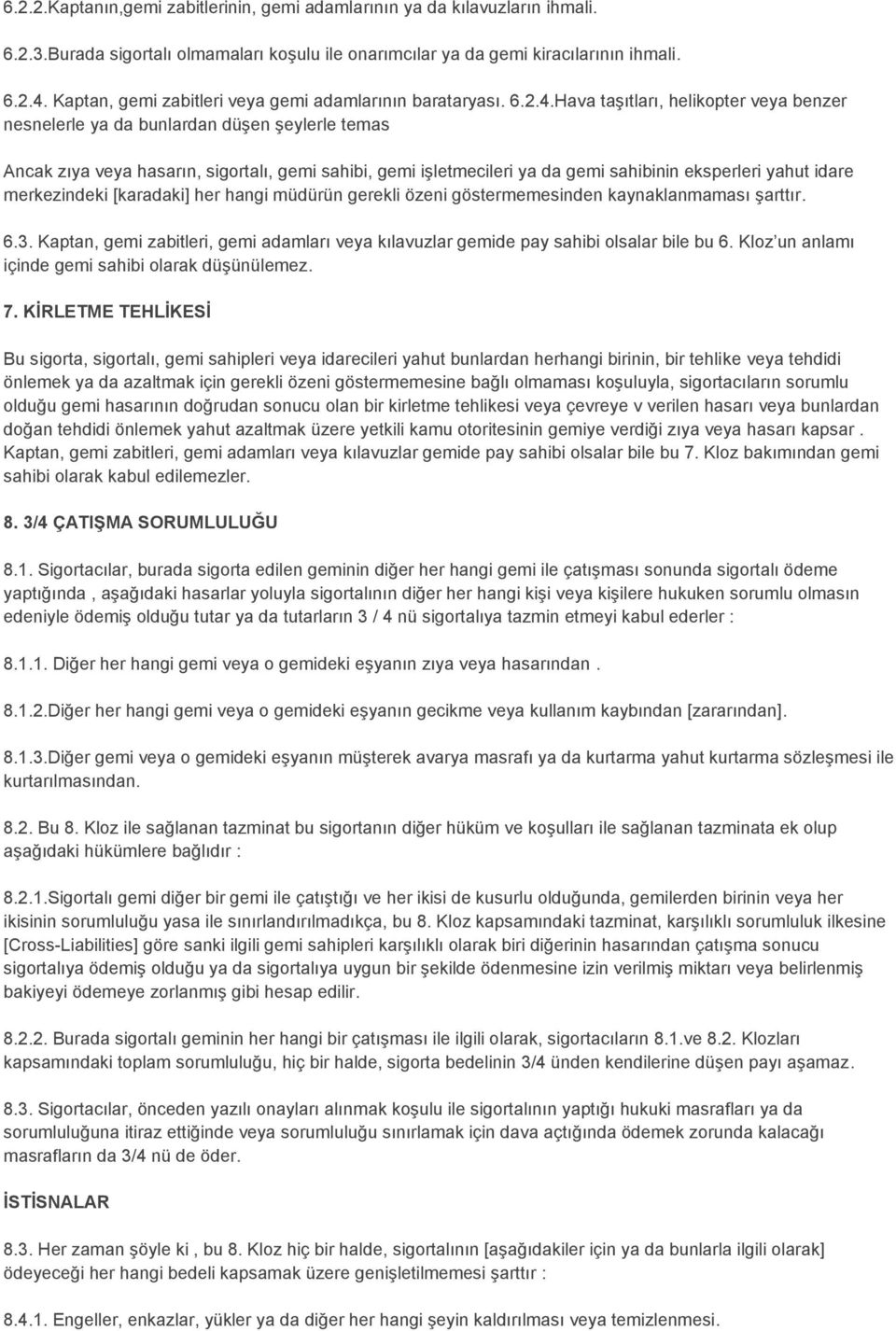 6.2.2.Kaptanın,gemi zabitlerinin, gemi adamlarının ya da kılavuzların ihmali.

6.2.3.Burada sigortalı olmamaları koşulu ile onarımcılar ya da gemi kiracılarının ihmali.

6.2.4. Kaptan, gemi zabitleri veya gemi adamlarının barataryası. 6.2.4.Hava taşıtları, helikopter veya benzer nesnelerle ya da bunlardan düşen şeylerle temas

Ancak zıya veya hasarın, sigortalı, gemi sahibi, gemi işletmecileri ya da gemi sahibinin eksperleri yahut idare merkezindeki [karadaki] her hangi müdürün gerekli özeni göstermemesinden kaynaklanmaması şarttır.

6.3. Kaptan, gemi zabitleri, gemi adamları veya kılavuzlar gemide pay sahibi olsalar bile bu 6. Kloz'un anlamı içinde gemi sahibi olarak düşünülemez.

7. KİRLETME TEHLİKESİ

Bu sigorta, sigortalı, gemi sahipleri veya idarecileri yahut bunlardan herhangi birinin, bir tehlike veya tehdidi önlemek ya da azaltmak için gerekli özeni göstermemesine bağlı olmaması koşuluyla, sigortacıların sorumlu olduğu gemi hasarının doğrudan sonucu olan bir kirletme tehlikesi veya çevreye v verilen hasarı veya bunlardan doğan tehdidi önlemek yahut azaltmak üzere yetkili kamu otoritesinin gemiye verdiği zıya veya hasarı kapsar . Kaptan, gemi zabitleri, gemi adamları veya kılavuzlar gemide pay sahibi olsalar bile bu 7. Kloz bakımından gemi sahibi olarak kabul edilemezler.

8. 3/4 ÇATIŞMA SORUMLULUĞU

8.1. Sigortacılar, burada sigorta edilen geminin diğer her hangi gemi ile çatışması sonunda sigortalı ödeme yaptığında , aşağıdaki hasarlar yoluyla sigortalının diğer her hangi kişi veya kişilere hukuken sorumlu olmasın edeniyle ödemiş olduğu tutar ya da tutarların 3 / 4 nü sigortalıya tazmin etmeyi kabul ederler :

8.1.1. Diğer her hangi gemi veya o gemideki eşyanın zıya veya hasarından .

8.1.2.Diğer her hangi gemi veya o gemideki eşyanın gecikme veya kullanım kaybından [zararından].

8.1.3.Diğer gemi veya o gemideki eşyanın müşterek avarya masrafı ya da kurtarma yahut kurtarma sözleşmesi ile kurtarılmasından.

8.2. Bu 8. Kloz ile sağlanan tazminat bu sigortanın diğer hüküm ve koşulları ile sağlanan tazminata ek olup aşağıdaki hükümlere bağlıdır :

8.2.1.Sigortalı gemi diğer bir gemi ile çatıştığı ve her ikisi de kusurlu olduğunda, gemilerden birinin veya her ikisinin sorumluluğu yasa ile sınırlandırılmadıkça, bu 8. Kloz kapsamındaki tazminat, karşılıklı sorumluluk ilkesine [Cross-Liabilities] göre sanki ilgili gemi sahipleri karşılıklı olarak biri diğerinin hasarından çatışma sonucu sigortalıya ödemiş olduğu ya da sigortalıya uygun bir şekilde ödenmesine izin verilmiş miktarı veya belirlenmiş bakiyeyi ödemeye zorlanmış gibi hesap edilir.

8.2.2. Burada sigortalı geminin her hangi bir çatışması ile ilgili olarak, sigortacıların 8.1.ve 8.2. Klozları kapsamındaki toplam sorumluluğu, hiç bir halde, sigorta bedelinin 3/4 ünden kendilerine düşen payı aşamaz.

8.3. Sigortacılar, önceden yazılı onayları alınmak koşulu ile sigortalının yaptığı hukuki masrafları ya da sorumluluğuna itiraz ettiğinde veya sorumluluğu sınırlamak için dava açtığında ödemek zorunda kalacağı masrafların da 3/4 nü de öder.

İSTİSNALAR

8.3. Her zaman şöyle ki , bu 8. Kloz hiç bir halde, sigortalının [aşağıdakiler için ya da bunlarla ilgili olarak] ödeyeceği her hangi bedeli kapsamak üzere genişletilmemesi şarttır :

8.4.1. Engeller, enkazlar, yükler ya da diğer her hangi şeyin kaldırılması veya temizlenmesi.